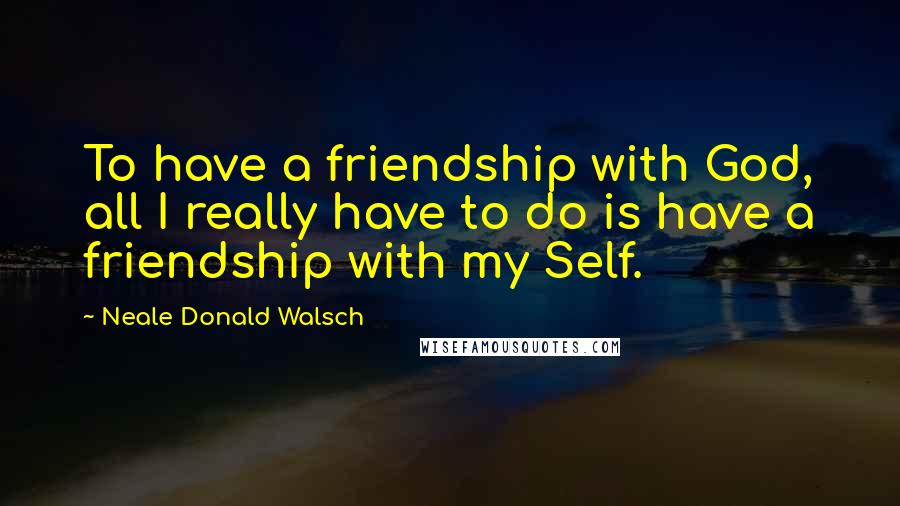 To have a friendship with God, all I really have to do is have a friendship with my Self.

~ Neale Donald Walsch

WISEFAMOUSQUOTES.COM